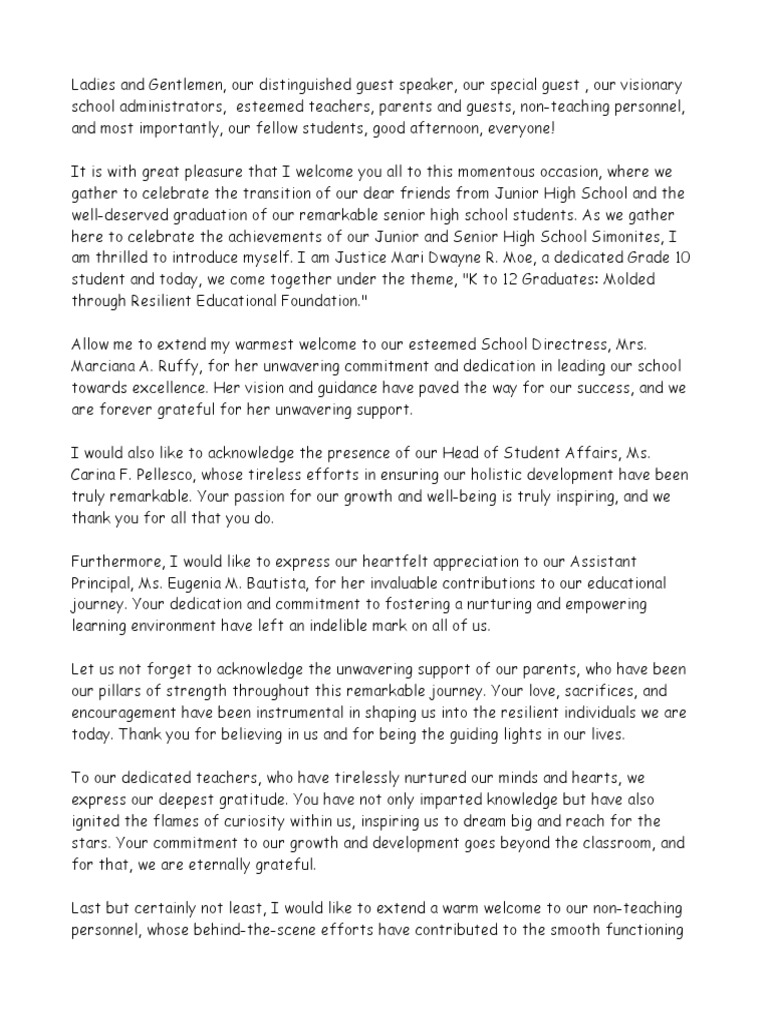 Ladies and Gentlemen, our distinguished guest speaker, our special guest , our visionary school administrators, esteemed teachers, parents and guests, non-teaching personnel, and most importantly, our fellow students, good afternoon, everyone!

It is with great pleasure that I welcome you all to this momentous occasion, where we gather to celebrate the transition of our dear friends from Junior High School and the well-deserved graduation of our remarkable senior high school students. As we gather here to celebrate the achievements of our Junior and Senior High School Simonites, I am thrilled to introduce myself. I am Justice Mari Dwayne R. Moe, a dedicated Grade 10 student and today, we come together under the theme, "K to 12 Graduates: Molded through Resilient Educational Foundation."

Allow me to extend my warmest welcome to our esteemed School Directress, Mrs. Marciana A. Ruffy, for her unwavering commitment and dedication in leading our school towards excellence. Her vision and guidance have paved the way for our success, and we are forever grateful for her unwavering support.

I would also like to acknowledge the presence of our Head of Student Affairs, Ms. Carina F. Pellesco, whose tireless efforts in ensuring our holistic development have been truly remarkable. Your passion for our growth and well-being is truly inspiring, and we thank you for all that you do.

Furthermore, I would like to express our heartfelt appreciation to our Assistant Principal, Ms. Eugenia M. Bautista, for her invaluable contributions to our educational journey. Your dedication and commitment to fostering a nurturing and empowering learning environment have left an indelible mark on all of us.

Let us not forget to acknowledge the unwavering support of our parents, who have been our pillars of strength throughout this remarkable journey. Your love, sacrifices, and encouragement have been instrumental in shaping us into the resilient individuals we are today. Thank you for believing in us and for being the guiding lights in our lives.

To our dedicated teachers, who have tirelessly nurtured our minds and hearts, we express our deepest gratitude. You have not only imparted knowledge but have also ignited the flames of curiosity within us, inspiring us to dream big and reach for the stars. Your commitment to our growth and development goes beyond the classroom, and for that, we are eternally grateful.

Last but certainly not least, I would like to extend a warm welcome to our non-teaching personnel, whose behind-the-scene efforts have contributed to the smooth functioning